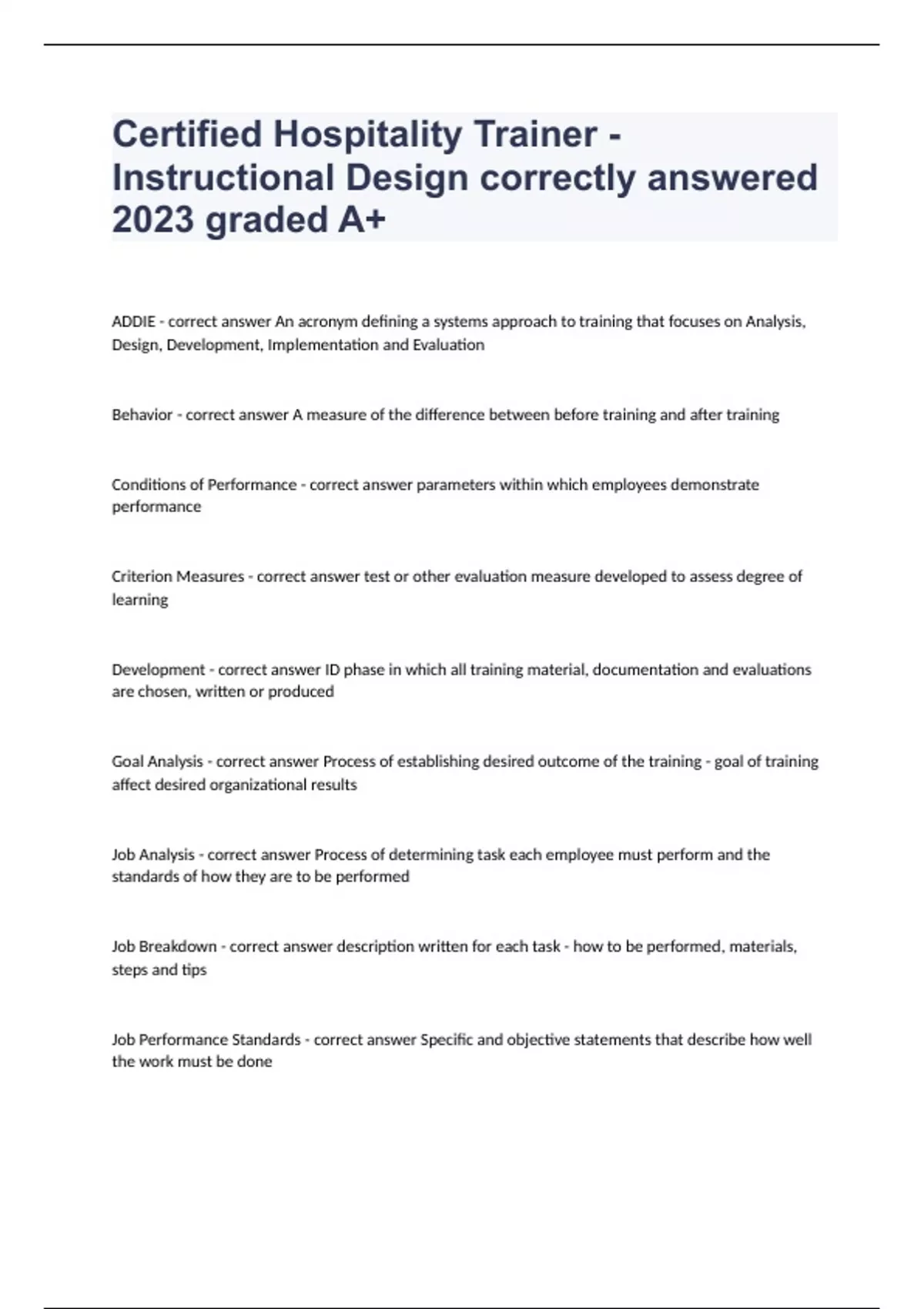 Certified Hospitality Trainer - Instructional Design correctly answered 2023 graded A+

ADDIE - correct answer An acronym defining a systems approach to training that focuses on Analysis, Design, Development, Implementation and Evaluation

Behavior - correct answer A measure of the difference between before training and after training

Conditions of Performance - correct answer parameters within which employees demonstrate performance

Criterion Measures - correct answer test or other evaluation measure developed to assess degree of learning

Development - correct answer ID phase in which all training material, documentation and evaluations are chosen, written or produced

Goal Analysis - correct answer Process of establishing desired outcome of the training - goal of training affect desired organizational results

Job Analysis - correct answer Process of determining task each employee must perform and the standards of how they are to be performed

Job Breakdown - correct answer description written for each task - how to be performed, materials, steps and tips

Job Performance Standards - correct answer Specific and objective statements that describe how well the work must be done